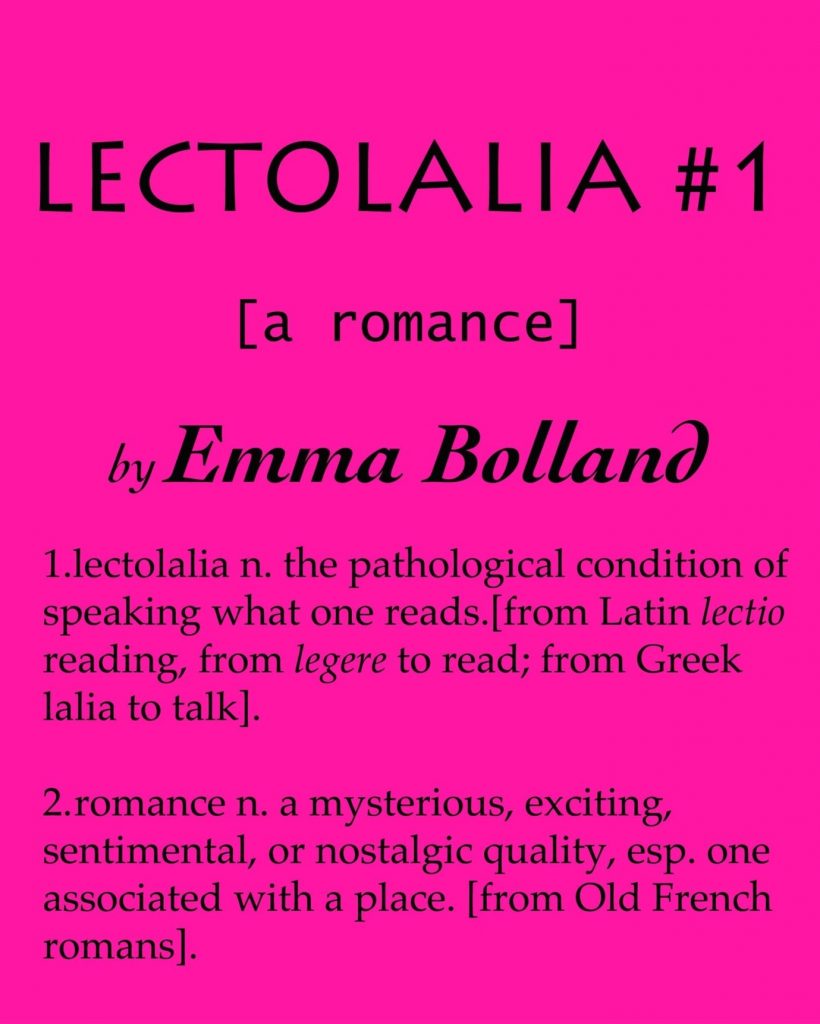 LECTOLALIA #1

[a romance]

by Emma Bolland

1.lectolalia n. the pathological condition of speaking what one reads.[from Latin lectio reading, from legere to read; from Greek lalia to talk].

2.romance n. a mysterious, exciting, sentimental, or nostalgic quality, esp. one associated with a place. [from Old French romans].